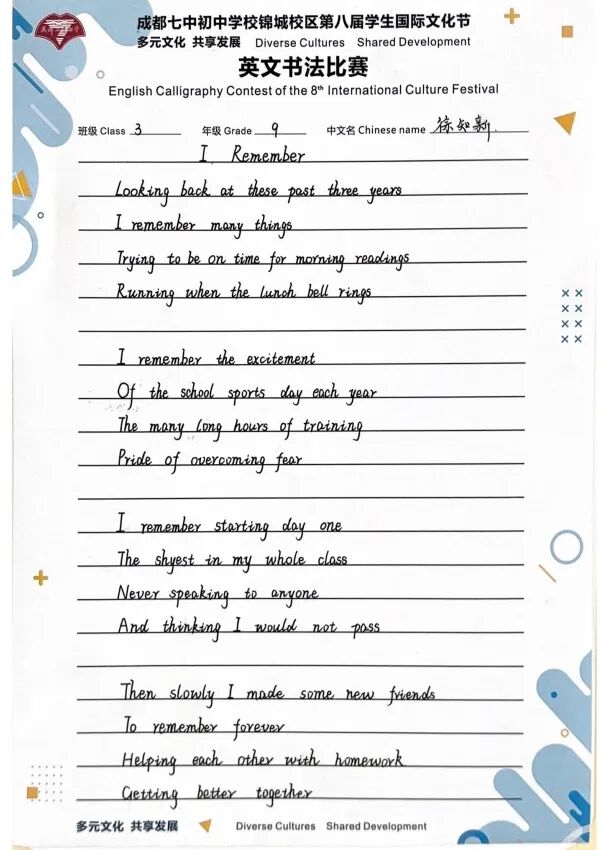 成都七中初中学校锦城校区第八届学生国际文化节
多元文化 共享发展 Diverse Cultures Shared Development
英文书法比赛
English Calligraphy Contest of the 8th International Culture Festival

班级 Class 3 年级 Grade 9 中文名 Chinese name 徐知新

I Remember

Looking back at these past three years
I remember many things
Trying to be on time for morning readings
Running when the lunch bell rings

I remember the excitement
Of the school sports day each year
The many long hours of training
Pride of overcoming fear

I remember starting day one
The shyest in my whole class
Never speaking to anyone
And thinking I would not pass

Then slowly I made some new friends
To remember forever
Helping each other with homework
Getting better together

多元文化 共享发展 Diverse Cultures Shared Development